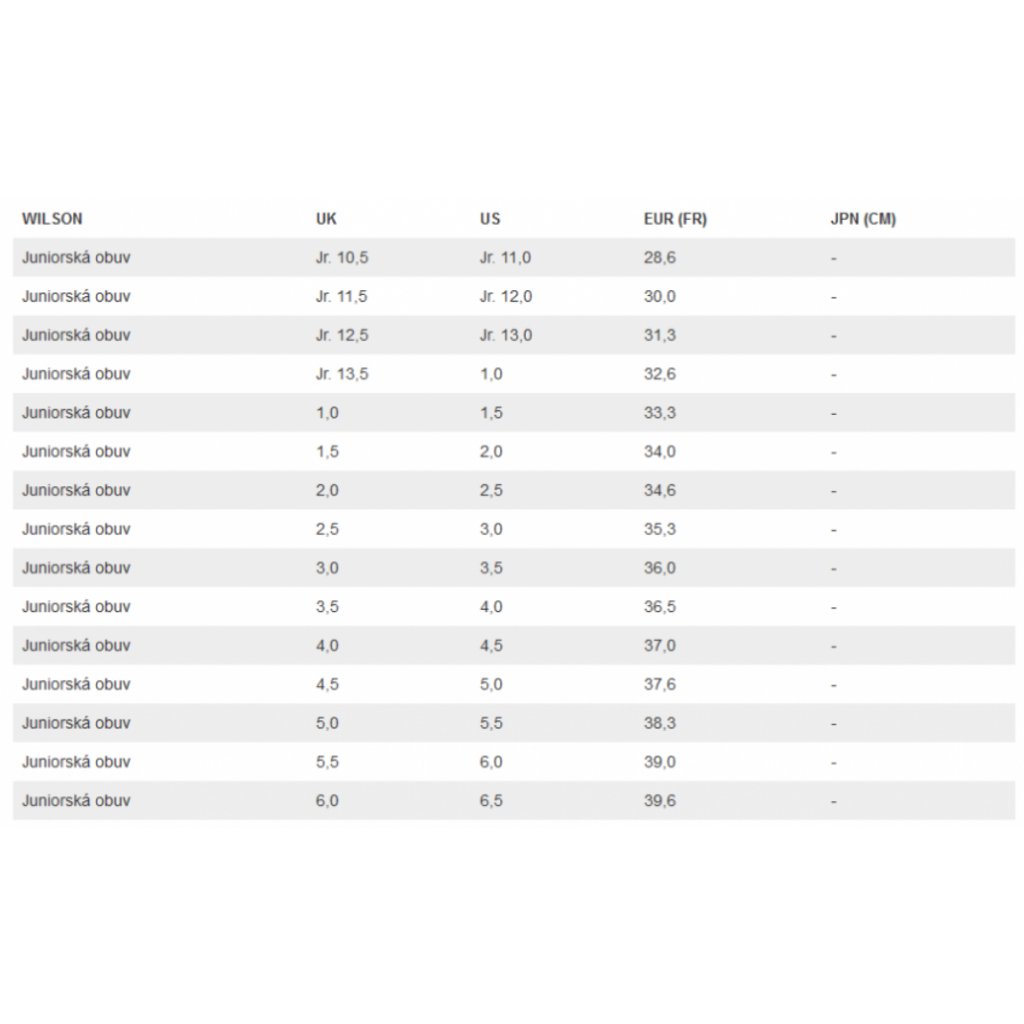 | WILSON | UK | US | EUR (FR) | JPN (CM) |
|---|---|---|---|---|
| Juniorská obuv | Jr. 10,5 | Jr. 11,0 | 28,6 | - |
| Juniorská obuv | Jr. 11,5 | Jr. 12,0 | 30,0 | - |
| Juniorská obuv | Jr. 12,5 | Jr. 13,0 | 31,3 | - |
| Juniorská obuv | Jr. 13,5 | 1,0 | 32,6 | - |
| Juniorská obuv | 1,0 | 1,5 | 33,3 | - |
| Juniorská obuv | 1,5 | 2,0 | 34,0 | - |
| Juniorská obuv | 2,0 | 2,5 | 34,6 | - |
| Juniorská obuv | 2,5 | 3,0 | 35,3 | - |
| Juniorská obuv | 3,0 | 3,5 | 36,0 | - |
| Juniorská obuv | 3,5 | 4,0 | 36,5 | - |
| Juniorská obuv | 4,0 | 4,5 | 37,0 | - |
| Juniorská obuv | 4,5 | 5,0 | 37,6 | - |
| Juniorská obuv | 5,0 | 5,5 | 38,3 | - |
| Juniorská obuv | 5,5 | 6,0 | 39,0 | - |
| Juniorská obuv | 6,0 | 6,5 | 39,6 | - |